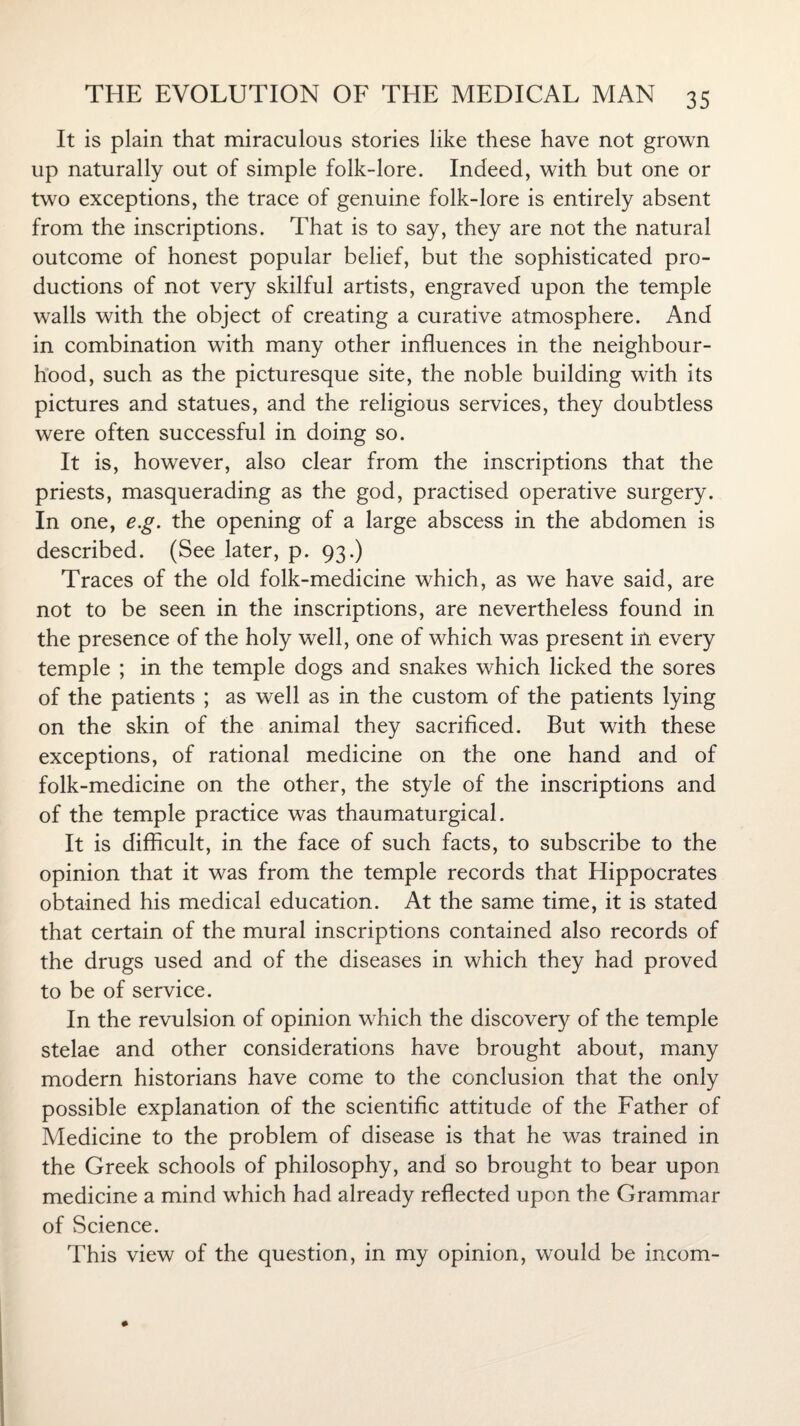 THE EVOLUTION OF THE MEDICAL MAN 35

It is plain that miraculous stories like these have not grown up naturally out of simple folk-lore. Indeed, with but one or two exceptions, the trace of genuine folk-lore is entirely absent from the inscriptions. That is to say, they are not the natural outcome of honest popular belief, but the sophisticated productions of not very skilful artists, engraved upon the temple walls with the object of creating a curative atmosphere. And in combination with many other influences in the neighbourhood, such as the picturesque site, the noble building with its pictures and statues, and the religious services, they doubtless were often successful in doing so.

It is, however, also clear from the inscriptions that the priests, masquerading as the god, practised operative surgery. In one, e.g. the opening of a large abscess in the abdomen is described. (See later, p. 93.)

Traces of the old folk-medicine which, as we have said, are not to be seen in the inscriptions, are nevertheless found in the presence of the holy well, one of which was present in every temple ; in the temple dogs and snakes which licked the sores of the patients ; as well as in the custom of the patients lying on the skin of the animal they sacrificed. But with these exceptions, of rational medicine on the one hand and of folk-medicine on the other, the style of the inscriptions and of the temple practice was thaumaturgical.

It is difficult, in the face of such facts, to subscribe to the opinion that it was from the temple records that Hippocrates obtained his medical education. At the same time, it is stated that certain of the mural inscriptions contained also records of the drugs used and of the diseases in which they had proved to be of service.

In the revulsion of opinion which the discovery of the temple stelae and other considerations have brought about, many modern historians have come to the conclusion that the only possible explanation of the scientific attitude of the Father of Medicine to the problem of disease is that he was trained in the Greek schools of philosophy, and so brought to bear upon medicine a mind which had already reflected upon the Grammar of Science.

This view of the question, in my opinion, would be incom-